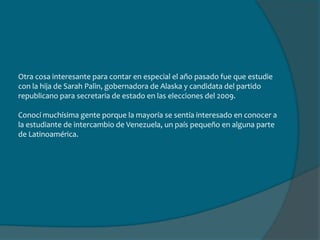 Otra cosa interesante para contar en especial el año pasado fue que estudie con la hija de Sarah Palin, gobernadora de Alaska y candidata del partido republicano para secretaria de estado en las elecciones del 2009.

Conoci muchisima gente porque la mayoria se sentia interesado en conocer a la estudiante de intercambio de Venezuela, un país pequeño en alguna parte de Latinoamérica.